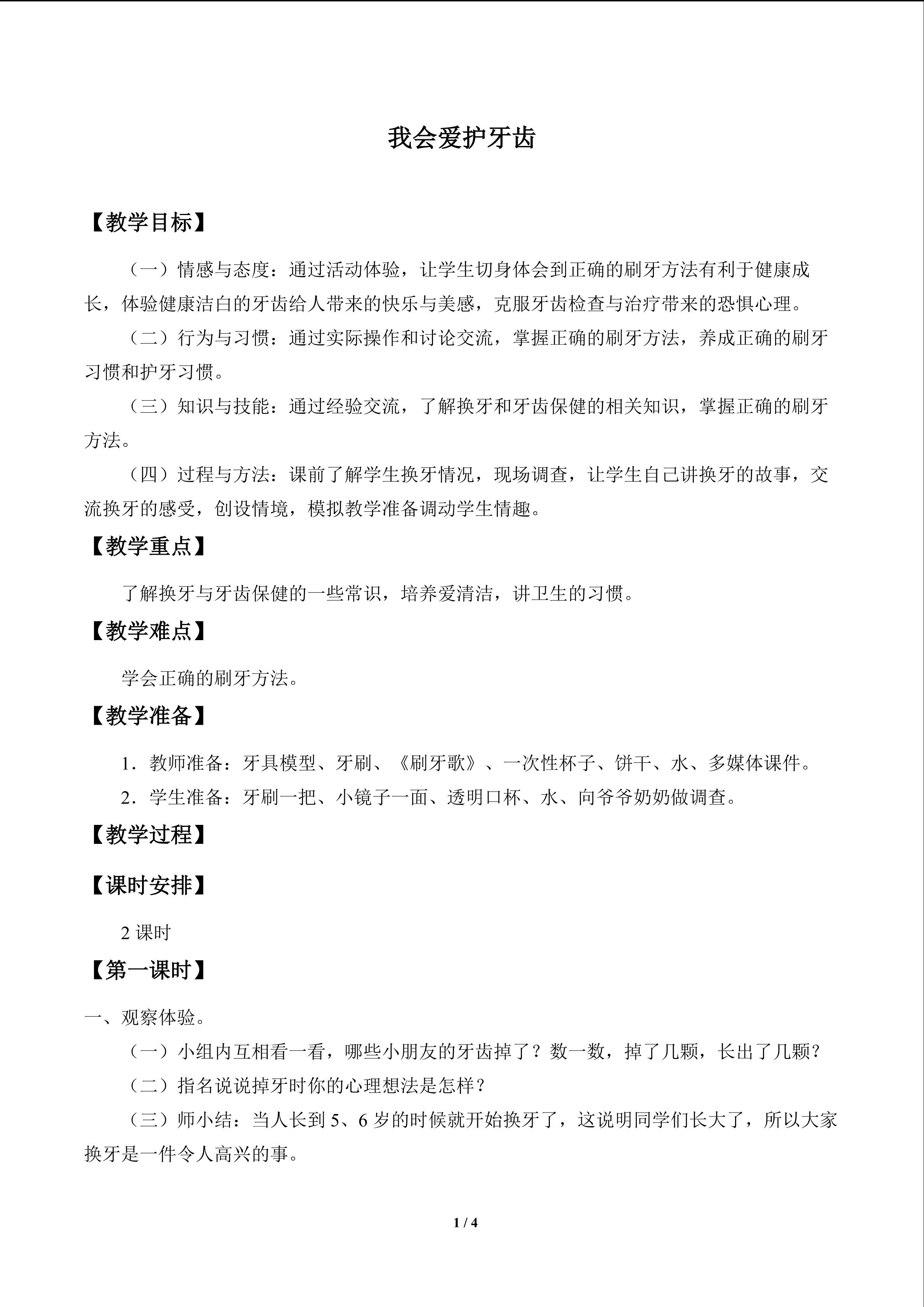 我会爱护牙齿

【教学目标】

（一）情感与态度：通过活动体验，让学生切身体会到正确的刷牙方法有利于健康成长，体验健康洁白的牙齿给人带来的快乐与美感，克服牙齿检查与治疗带来的恐惧心理。

（二）行为与习惯：通过实际操作和讨论交流，掌握正确的刷牙方法，养成正确的刷牙习惯和护牙习惯。

（三）知识与技能：通过经验交流，了解换牙和牙齿保健的相关知识，掌握正确的刷牙方法。

（四）过程与方法：课前了解学生换牙情况，现场调查，让学生自己讲换牙的故事，交流换牙的感受，创设情境，模拟教学准备调动学生情趣。

【教学重点】

了解换牙与牙齿保健的一些常识，培养爱清洁，讲卫生的习惯。

【教学难点】

学会正确的刷牙方法。

【教学准备】

1．教师准备：牙具模型、牙刷、《刷牙歌》、一次性杯子、饼干、水、多媒体课件。

2．学生准备：牙刷一把、小镜子一面、透明口杯、水、向爷爷奶奶做调查。

【教学过程】

【课时安排】

2课时

【第一课时】

一、观察体验。

（一）小组内互相看一看，哪些小朋友的牙齿掉了？数一数，掉了几颗，长出了几颗？

（二）指名说说掉牙时你的心理想法是怎样？

（三）师小结：当人长到5、6岁的时候就开始换牙了，这说明同学们长大了，所以大家换牙是一件令人高兴的事。

1 / 4